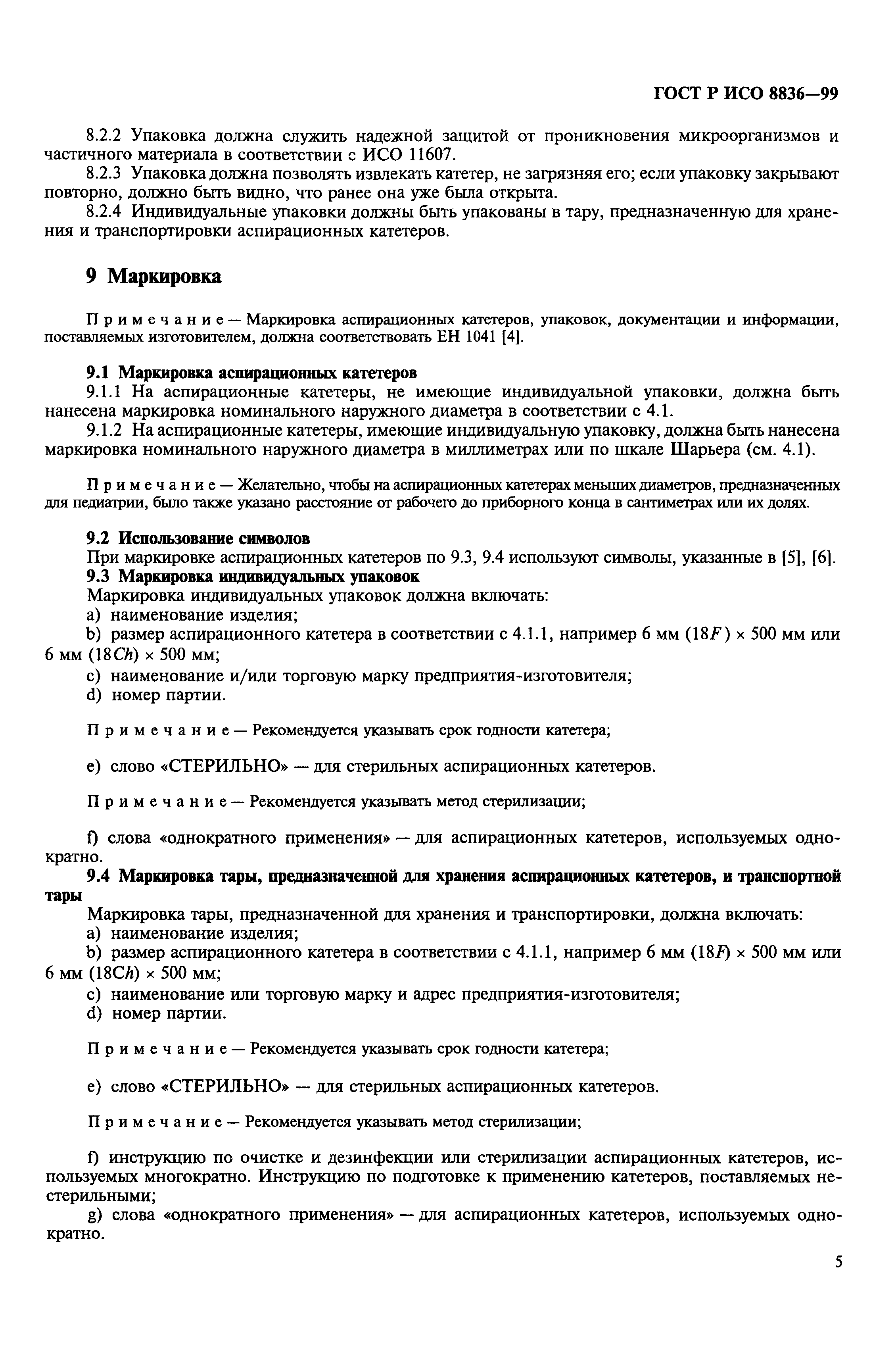 ГОСТ Р ИСО 8836—99

8.2.2 Упаковка должна служить надежной защитой от проникновения микроорганизмов и частичного материала в соответствии с ИСО 11607.

8.2.3 Упаковка должна позволять извлекать катетер, не загрязняя его; если упаковку закрывают повторно, должно быть видно, что ранее она уже была открыта.

8.2.4 Индивидуальные упаковки должны быть упакованы в тару, предназначенную для хранения и транспортировки аспирационных катетеров.

9 Маркировка

Примечание — Маркировка аспирационных катетеров, упаковок, документации и информации, поставляемых изготовителем, должна соответствовать ЕН 1041 [4].

9.1 Маркировка аспирационных катетеров

9.1.1 На аспирационные катетеры, не имеющие индивидуальной упаковки, должна быть нанесена маркировка номинального наружного диаметра в соответствии с 4.1.

9.1.2 На аспирационные катетеры, имеющие индивидуальную упаковку, должна быть нанесена маркировка номинального наружного диаметра в миллиметрах или по шкале Шарьера (см. 4.1).

Примечание — Желательно, чтобы на аспирационных катетерах меньших диаметров, предназначенных для педиатрии, было также указано расстояние от рабочего до приборного конца в сантиметрах или их долях.

9.2 Использование символов

При маркировке аспирационных катетеров по 9.3, 9.4 используют символы, указанные в [5], [6].

9.3 Маркировка индивидуальных упаковок

Маркировка индивидуальных упаковок должна включать:

a) наименование изделия;

b) размер аспирационного катетера в соответствии с 4.1.1, например 6 мм ($18F$) × 500 мм или 6 мм ($18Ch$) × 500 мм;

c) наименование и/или торговую марку предприятия-изготовителя;

d) номер партии.

Примечание — Рекомендуется указывать срок годности катетера;

e) слово «СТЕРИЛЬНО» — для стерильных аспирационных катетеров.

Примечание — Рекомендуется указывать метод стерилизации;

f) слова «однократного применения» — для аспирационных катетеров, используемых однократно.

9.4 Маркировка тары, предназначенной для хранения аспирационных катетеров, и транспортной тары

Маркировка тары, предназначенной для хранения и транспортировки, должна включать:

a) наименование изделия;

b) размер аспирационного катетера в соответствии с 4.1.1, например 6 мм ($18F$) × 500 мм или 6 мм ($18Ch$) × 500 мм;

c) наименование или торговую марку и адрес предприятия-изготовителя;

d) номер партии.

Примечание — Рекомендуется указывать срок годности катетера;

e) слово «СТЕРИЛЬНО» — для стерильных аспирационных катетеров.

Примечание — Рекомендуется указывать метод стерилизации;

f) инструкцию по очистке и дезинфекции или стерилизации аспирационных катетеров, используемых многократно. Инструкцию по подготовке к применению катетеров, поставляемых нестерильными;

g) слова «однократного применения» — для аспирационных катетеров, используемых однократно.

5